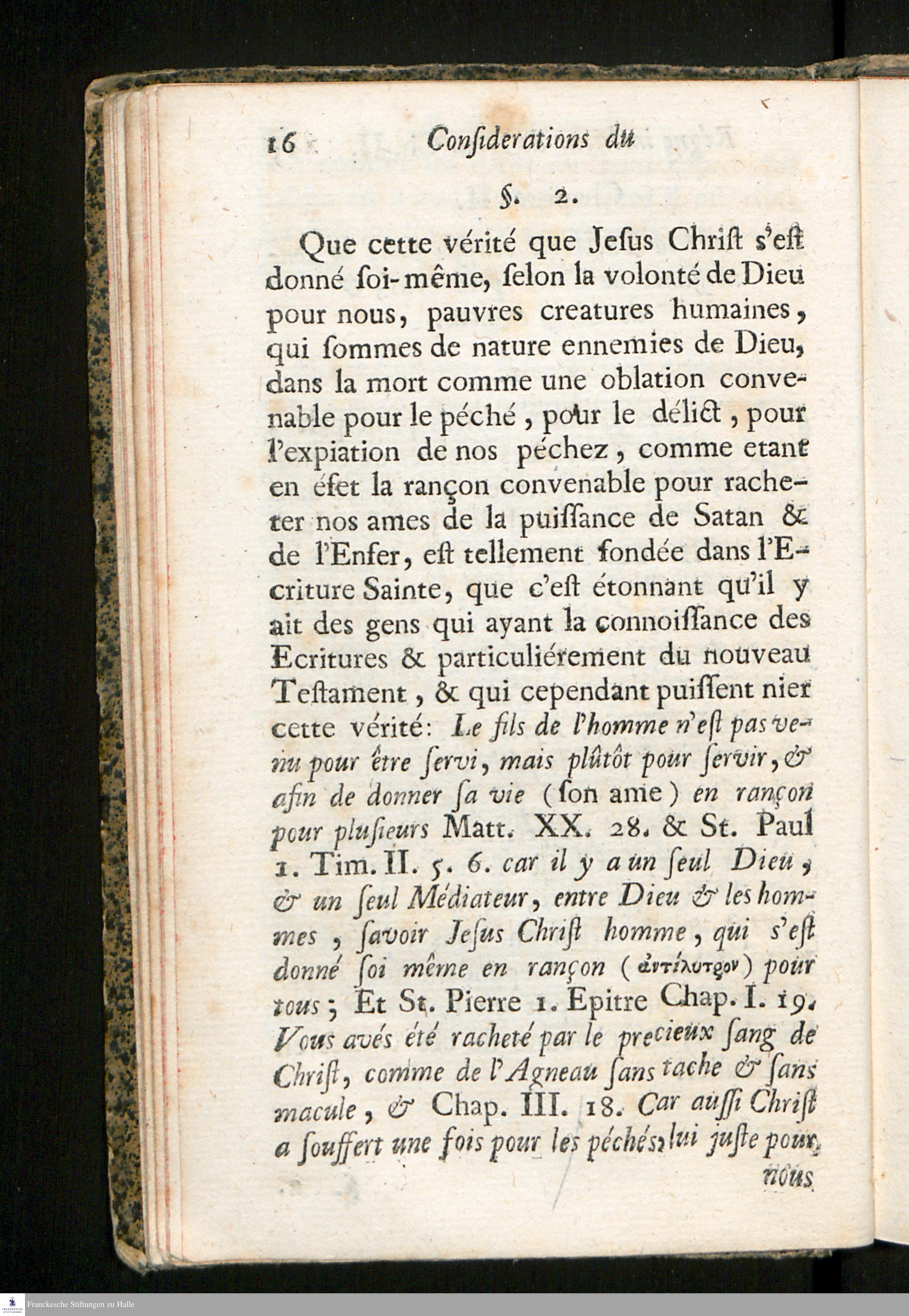 16 Conſiderations du

§. 2.

Que cette vérité que Jeſus Chriſt s'eſt donné ſoi-même, ſelon la volonté de Dieu pour nous, pauvres creatures humaines, qui ſommes de nature ennemies de Dieu, dans la mort comme une oblation convenable pour le péché, pour le délict, pour l'expiation de nos péchez, comme etant en éfet la rançon convenable pour racheter nos ames de la puiſſance de Satan & de l'Enfer, eſt tellement fondée dans l'Ecriture Sainte, que c'eſt étonnant qu'il y ait des gens qui ayant la connoiſſance des Ecritures & particuliérement du nouveau Teſtament, & qui cependant puiſſent nier cette vérité: Le fils de l'homme n'eſt pas venu pour être ſervi, mais plûtôt pour ſervir, & afin de donner ſa vie (ſon ame) en rançon pour pluſieurs Matt. XX. 28. & St. Paul 1. Tim. II. 5. 6. car il y a un ſeul Dieu, & un ſeul Médiateur, entre Dieu & les hommes, ſavoir Jeſus Chriſt homme, qui s'eſt donné ſoi même en rançon (ἀντίλυτρον) pour tous; Et St. Pierre 1. Epitre Chap. I. 19. Vous avés été racheté par le precieux ſang de Chriſt, comme de l'Agneau ſans tache & ſans macule, & Chap. III. 18. Car auſſi Chriſt a ſouffert une fois pour les péchés, lui juſte pour nous

Franckesche Stiftungen zu Halle